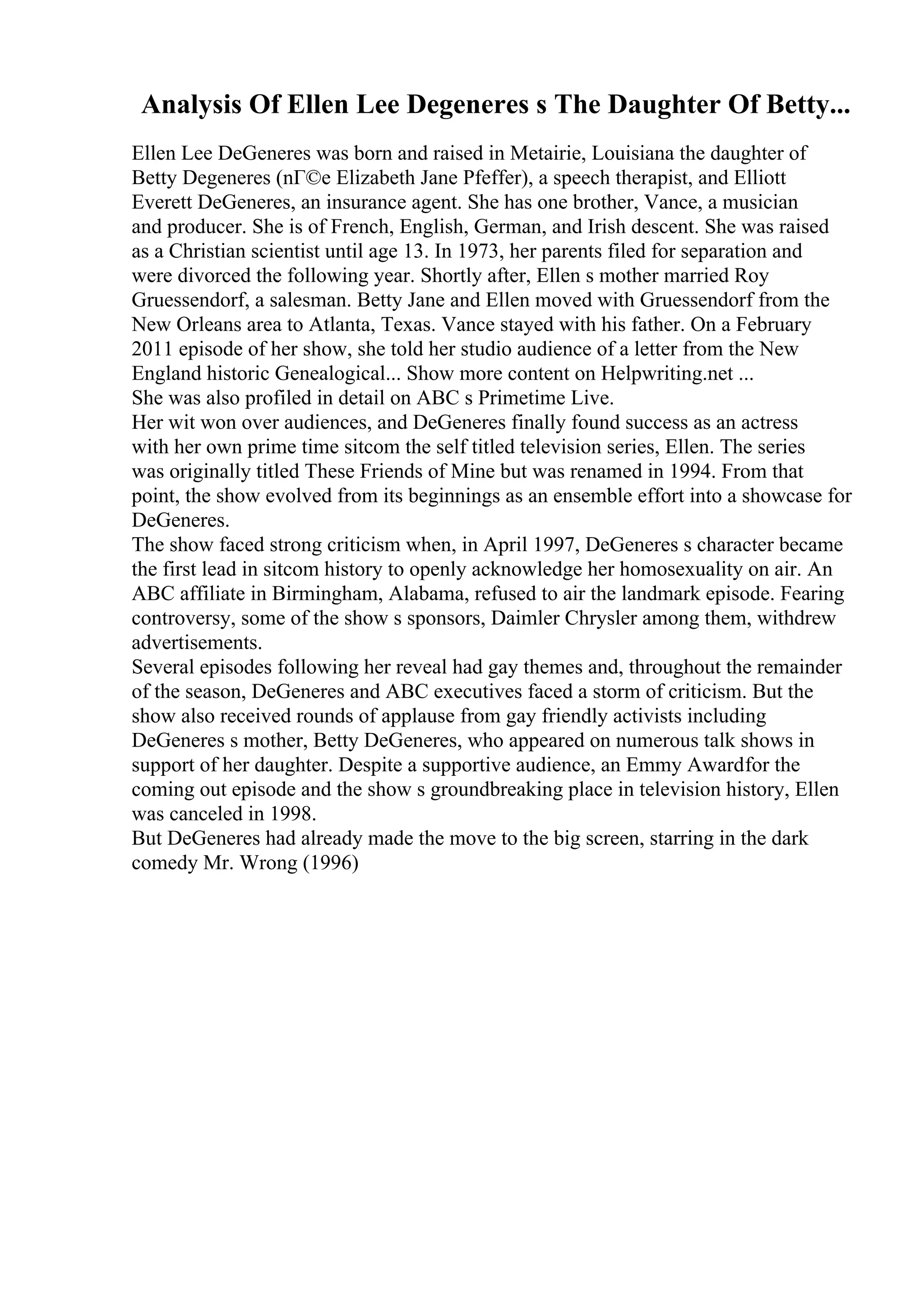 Analysis Of Ellen Lee Degeneres s The Daughter Of Betty...

Ellen Lee DeGeneres was born and raised in Metairie, Louisiana the daughter of Betty Degeneres (nГ©e Elizabeth Jane Pfeffer), a speech therapist, and Elliott Everett DeGeneres, an insurance agent. She has one brother, Vance, a musician and producer. She is of French, English, German, and Irish descent. She was raised as a Christian scientist until age 13. In 1973, her parents filed for separation and were divorced the following year. Shortly after, Ellen s mother married Roy Gruessendorf, a salesman. Betty Jane and Ellen moved with Gruessendorf from the New Orleans area to Atlanta, Texas. Vance stayed with his father. On a February 2011 episode of her show, she told her studio audience of a letter from the New England historic Genealogical... Show more content on Helpwriting.net ...
She was also profiled in detail on ABC s Primetime Live.
Her wit won over audiences, and DeGeneres finally found success as an actress with her own prime time sitcom the self titled television series, Ellen. The series was originally titled These Friends of Mine but was renamed in 1994. From that point, the show evolved from its beginnings as an ensemble effort into a showcase for DeGeneres.
The show faced strong criticism when, in April 1997, DeGeneres s character became the first lead in sitcom history to openly acknowledge her homosexuality on air. An ABC affiliate in Birmingham, Alabama, refused to air the landmark episode. Fearing controversy, some of the show s sponsors, Daimler Chrysler among them, withdrew advertisements.
Several episodes following her reveal had gay themes and, throughout the remainder of the season, DeGeneres and ABC executives faced a storm of criticism. But the show also received rounds of applause from gay friendly activists including DeGeneres s mother, Betty DeGeneres, who appeared on numerous talk shows in support of her daughter. Despite a supportive audience, an Emmy Awardfor the coming out episode and the show s groundbreaking place in television history, Ellen was canceled in 1998.
But DeGeneres had already made the move to the big screen, starring in the dark comedy Mr. Wrong (1996)